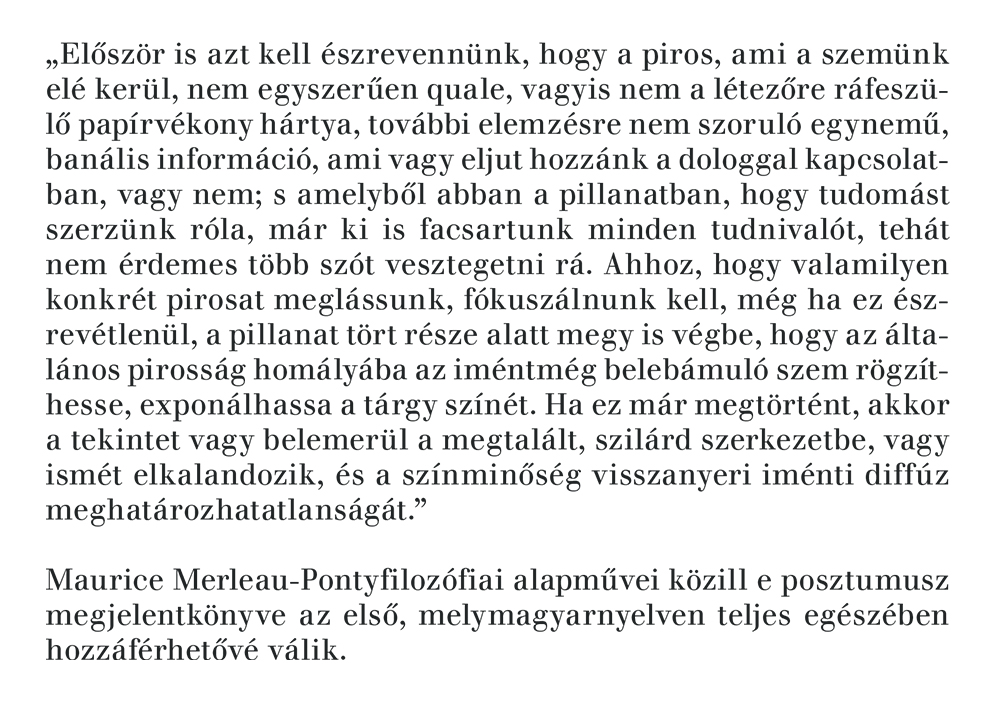 „Először is azt kell észrevennünk, hogy a piros, ami a szemünk elé kerül, nem egyszerűen quale, vagyis nem a létezőre ráfeszülő papírvékony hártya, további elemzésre nem szoruló egynemű, banális információ, ami vagy eljut hozzánk a dologgal kapcsolatban, vagy nem; s amelyből abban a pillanatban, hogy tudomást szerzünk róla, már ki is facsartunk minden tudnivalót, tehát nem érdemes több szót vesztegetni rá. Ahhoz, hogy valamilyen konkrét pirosat meglássunk, fókuszálnunk kell, még ha ez észrevétlenül, a pillanat tört része alatt megy is végbe, hogy az általános pirosság homályába az iméntmég belebámuló szem rögzíthesse, exponálhassa a tárgy színét. Ha ez már megtörtént, akkor a tekintet vagy belemerül a megtalált, szilárd szerkezetbe, vagy ismét elkalandozik, és a színminőség visszanyeri iménti diffúz meghatározhatatlanságát.”

Maurice Merleau-Pontyfilozófiai alapművei közill e posztumusz megjelentkönyve az első, melymagyarnyelven teljes egészében hozzáférhetővé válik.